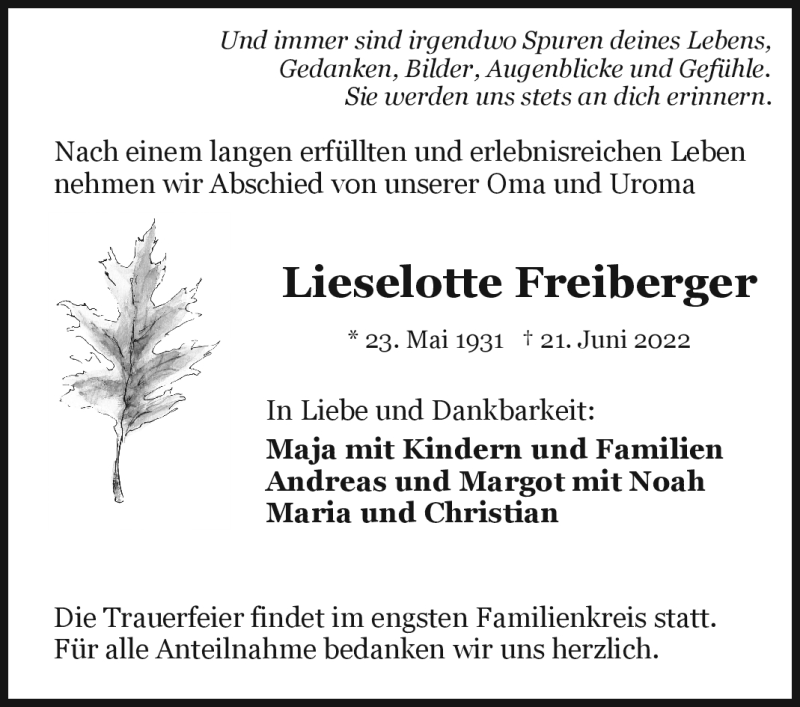 Und immer sind irgendwo Spuren deines Lebens,
Gedanken, Bilder, Augenblicke und Gefühle.
Sie werden uns stets an dich erinnern.

Nach einem langen erfüllten und erlebnisreichen Leben nehmen wir Abschied von unserer Oma und Uroma

Lieselotte Freiberger

* 23. Mai 1931 † 21. Juni 2022

In Liebe und Dankbarkeit:
Maja mit Kindern und Familien
Andreas und Margot mit Noah
Maria und Christian

Die Trauerfeier findet im engsten Familienkreis statt. Für alle Anteilnahme bedanken wir uns herzlich.